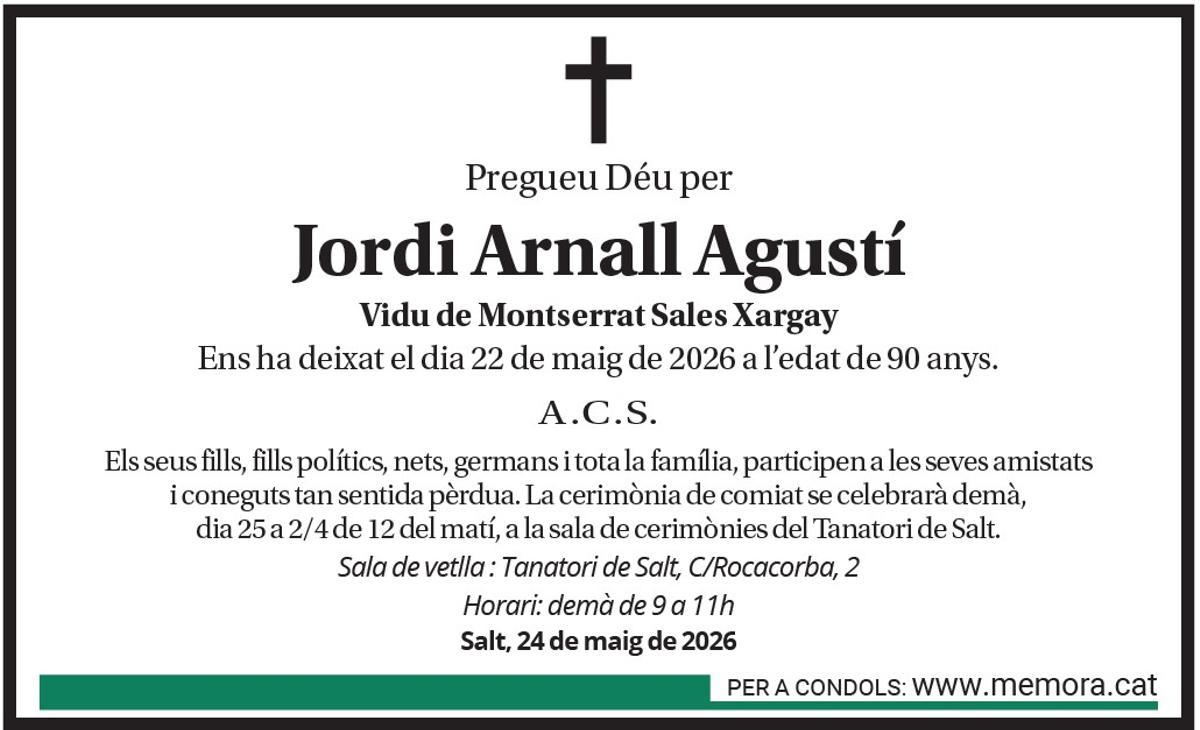 Pregueu Déu per

Jordi Arnall Agustí

Vidu de Montserrat Sales Xargay

Ens ha deixat el dia 22 de maig de 2026 a l'edat de 90 anys.

A.C.S.

Els seus fills, fills polítics, nets, germans i tota la família, participen a les seves amistats i coneguts tan sentida pèrdua. La cerimònia de comiat se celebrarà demà, dia 25 a 2/4 de 12 del matí, a la sala de cerimònies del Tanatori de Salt.

Sala de vetlla : Tanatori de Salt, C/Rocacorba, 2

Horari: demà de 9 a 11h

Salt, 24 de maig de 2026

PER A CONDOLS: www.memora.cat